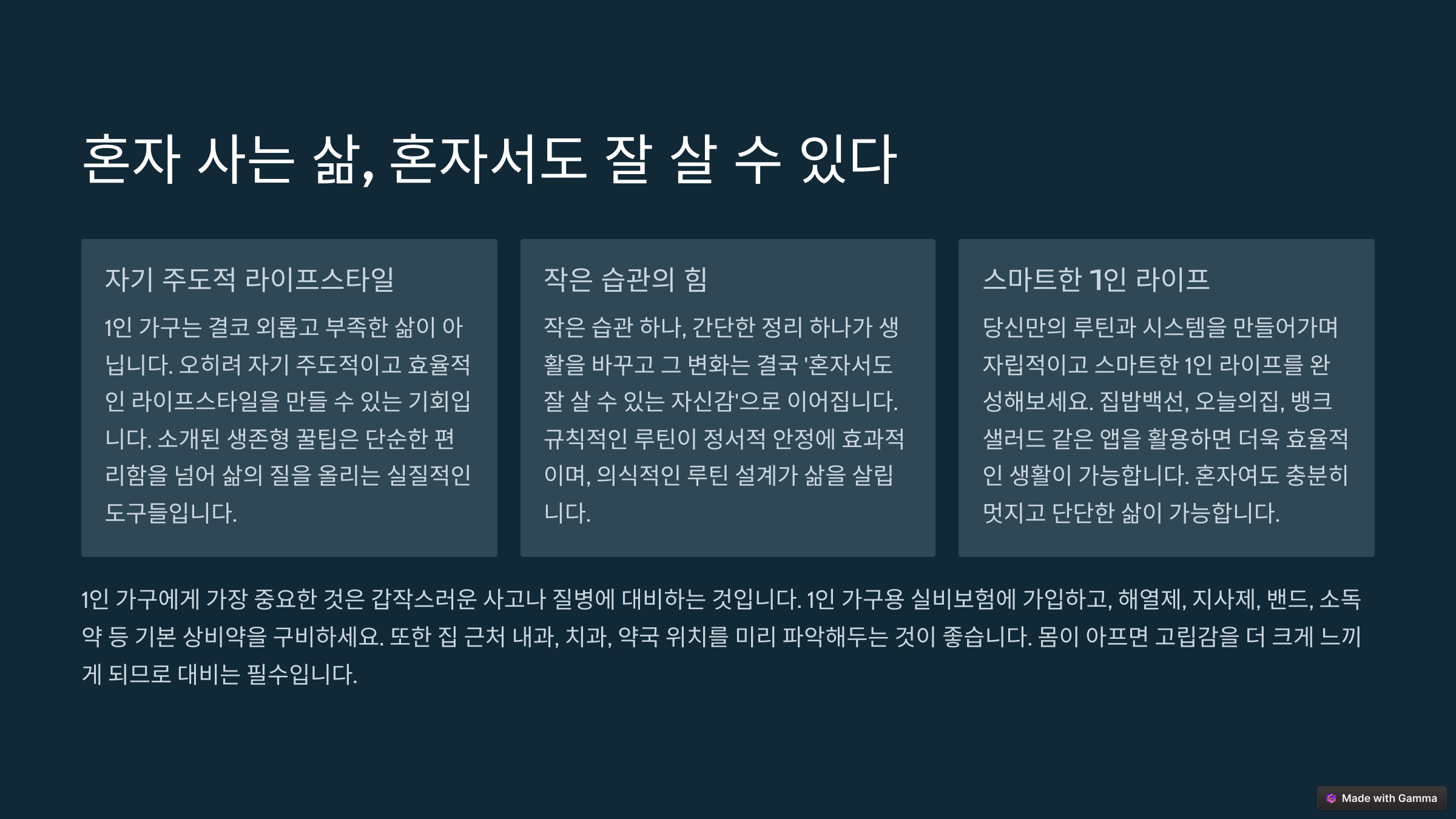 혼자 사는 삶, 혼자서도 잘 살 수 있다

자기 주도적 라이프스타일

1인 가구는 결코 외롭고 부족한 삶이 아닙니다. 오히려 자기 주도적이고 효율적인 라이프스타일을 만들 수 있는 기회입니다. 소개된 생존형 꿀팁은 단순한 편리함을 넘어 삶의 질을 올리는 실질적인 도구들입니다.

작은 습관의 힘

작은 습관 하나, 간단한 정리 하나가 생활을 바꾸고 그 변화는 결국 '혼자서도 잘 살 수 있는 자신감'으로 이어집니다. 규칙적인 루틴이 정서적 안정에 효과적이며, 의식적인 루틴 설계가 삶을 살립니다.

스마트한 1인 라이프

당신만의 루틴과 시스템을 만들어가며 자립적이고 스마트한 1인 라이프를 완성해보세요. 집밥백선, 오늘의집, 뱅크샐러드 같은 앱을 활용하면 더욱 효율적인 생활이 가능합니다. 혼자여도 충분히 멋지고 단단한 삶이 가능합니다.

1인 가구에게 가장 중요한 것은 갑작스러운 사고나 질병에 대비하는 것입니다. 1인 가구용 실비보험에 가입하고, 해열제, 지사제, 밴드, 소독약 등 기본 상비약을 구비하세요. 또한 집 근처 내과, 치과, 약국 위치를 미리 파악해두는 것이 좋습니다. 몸이 아프면 고립감을 더 크게 느끼게 되므로 대비는 필수입니다.

Made with Gamma